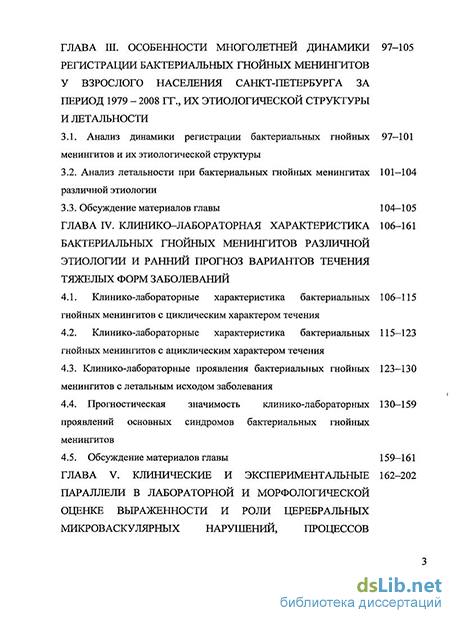 ГЛАВА III. ОСОБЕННОСТИ МНОГОЛЕТНЕЙ ДИНАМИКИ РЕГИСТРАЦИИ БАКТЕРИАЛЬНЫХ ГНОЙНЫХ МЕНИНГИТОВ У ВЗРОСЛОГО НАСЕЛЕНИЯ САНКТ-ПЕТЕРБУРГА ЗА ПЕРИОД 1979 – 2008 ГГ., ИХ ЭТИОЛОГИЧЕСКОЙ СТРУКТУРЫ И ЛЕТАЛЬНОСТИ 97–105

3.1. Анализ динамики регистрации бактериальных гнойных менингитов и их этиологической структуры 97–101

3.2. Анализ летальности при бактериальных гнойных менингитах различной этиологии 101–104

3.3. Обсуждение материалов главы 104–105

ГЛАВА IV. КЛИНИКО–ЛАБОРАТОРНАЯ ХАРАКТЕРИСТИКА БАКТЕРИАЛЬНЫХ ГНОЙНЫХ МЕНИНГИТОВ РАЗЛИЧНОЙ ЭТИОЛОГИИ И РАННИЙ ПРОГНОЗ ВАРИАНТОВ ТЕЧЕНИЯ ТЯЖЕЛЫХ ФОРМ ЗАБОЛЕВАНИЙ 106–161

4.1. Клинико-лабораторные характеристика бактериальных гнойных менингитов с циклическим характером течения 106–115

4.2. Клинико-лабораторные характеристика бактериальных гнойных менингитов с ациклическим характером течения 115–123

4.3. Клинико-лабораторные проявления бактериальных гнойных менингитов с летальным исходом заболевания 123–130

4.4. Прогностическая значимость клинико-лабораторных проявлений основных синдромов бактериальных гнойных менингитов 130–159

4.5. Обсуждение материалов главы 159–161

ГЛАВА V. КЛИНИЧЕСКИЕ И ЭКСПЕРИМЕНТАЛЬНЫЕ ПАРАЛЛЕЛИ В ЛАБОРАТОРНОЙ И МОРФОЛОГИЧЕСКОЙ ОЦЕНКЕ ВЫРАЖЕННОСТИ И РОЛИ ЦЕРЕБРАЛЬНЫХ МИКРОВАСКУЛЯРНЫХ НАРУШЕНИЙ, ПРОЦЕССОВ 162–202

3

dsLib.net
библиотека диссертаций